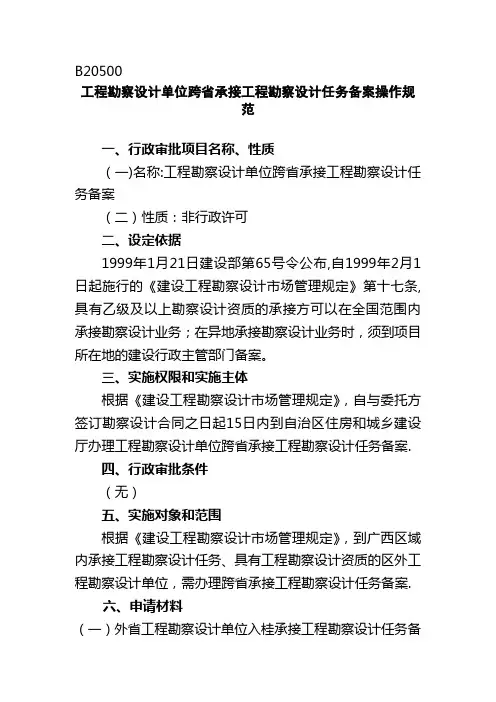 B20500

工程勘察设计单位跨省承接工程勘察设计任务备案操作规范

一、行政审批项目名称、性质

（一)名称:工程勘察设计单位跨省承接工程勘察设计任务备案

（二）性质：非行政许可

二、设定依据

1999年1月21日建设部第65号令公布,自1999年2月1日起施行的《建设工程勘察设计市场管理规定》第十七条,具有乙级及以上勘察设计资质的承接方可以在全国范围内承接勘察设计业务；在异地承接勘察设计业务时，须到项目所在地的建设行政主管部门备案。

三、实施权限和实施主体

根据《建设工程勘察设计市场管理规定》，自与委托方签订勘察设计合同之日起15日内到自治区住房和城乡建设厅办理工程勘察设计单位跨省承接工程勘察设计任务备案.

四、行政审批条件

（无）

五、实施对象和范围

根据《建设工程勘察设计市场管理规定》，到广西区域内承接工程勘察设计任务、具有工程勘察设计资质的区外工程勘察设计单位，需办理跨省承接工程勘察设计任务备案.

六、申请材料

（一）外省工程勘察设计单位入桂承接工程勘察设计任务备